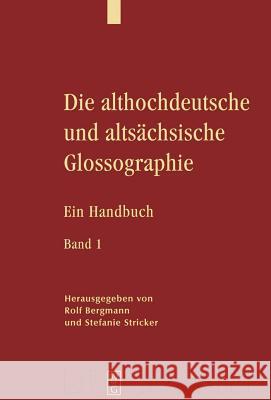 Die althochdeutsche und altsächsische Glossographie

Ein Handbuch

Band 1

Herausgegeben von Rolf Bergmann und Stefanie Stricker

Kraina Książek